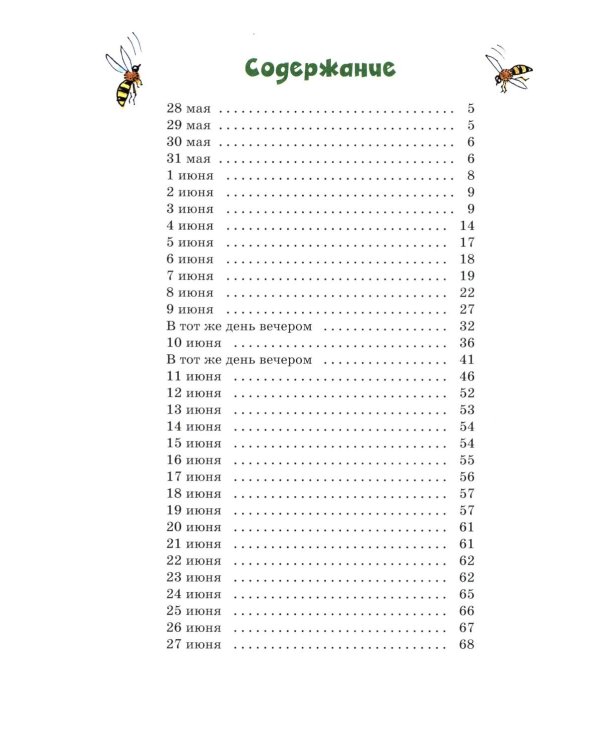 Содержание

28 мая 5
29 мая 5
30 мая 6
31 мая 6
1 июня 8
2 июня 9
3 июня 9
4 июня 14
5 июня 17
6 июня 18
7 июня 19
8 июня 22
9 июня 27
В тот же день вечером 32
10 июня 36
В тот же день вечером 41
11 июня 46
12 июня 52
13 июня 53
14 июня 54
15 июня 54
16 июня 55
17 июня 56
18 июня 57
19 июня 57
20 июня 61
21 июня 61
22 июня 62
23 июня 62
24 июня 65
25 июня 66
26 июня 67
27 июня 68